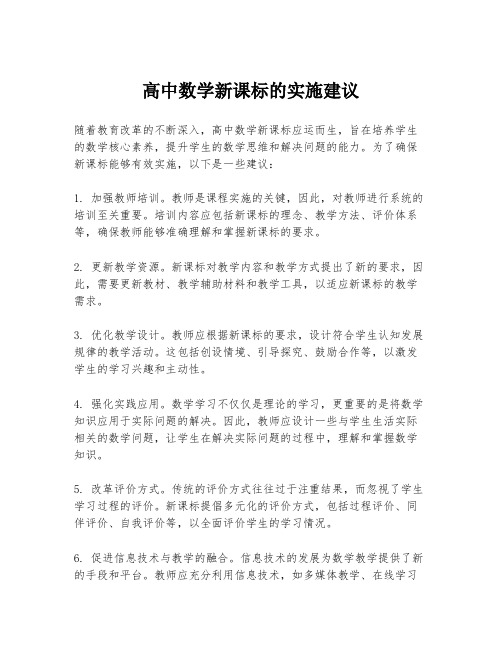 高中数学新课标的实施建议

随着教育改革的不断深入，高中数学新课标应运而生，旨在培养学生的数学核心素养，提升学生的数学思维和解决问题的能力。为了确保新课标能够有效实施，以下是一些建议：

1. 加强教师培训。教师是课程实施的关键，因此，对教师进行系统的培训至关重要。培训内容应包括新课标的理念、教学方法、评价体系等，确保教师能够准确理解和掌握新课标的要求。

2. 更新教学资源。新课标对教学内容和教学方式提出了新的要求，因此，需要更新教材、教学辅助材料和教学工具，以适应新课标的教学需求。

3. 优化教学设计。教师应根据新课标的要求，设计符合学生认知发展规律的教学活动。这包括创设情境、引导探究、鼓励合作等，以激发学生的学习兴趣和主动性。

4. 强化实践应用。数学学习不仅仅是理论的学习，更重要的是将数学知识应用于实际问题的解决。因此，教师应设计一些与学生生活实际相关的数学问题，让学生在解决实际问题的过程中，理解和掌握数学知识。

5. 改革评价方式。传统的评价方式往往过于注重结果，而忽视了学生学习过程的评价。新课标提倡多元化的评价方式，包括过程评价、同伴评价、自我评价等，以全面评价学生的学习情况。

6. 促进信息技术与教学的融合。信息技术的发展为数学教学提供了新的手段和平台。教师应充分利用信息技术，如多媒体教学、在线学习